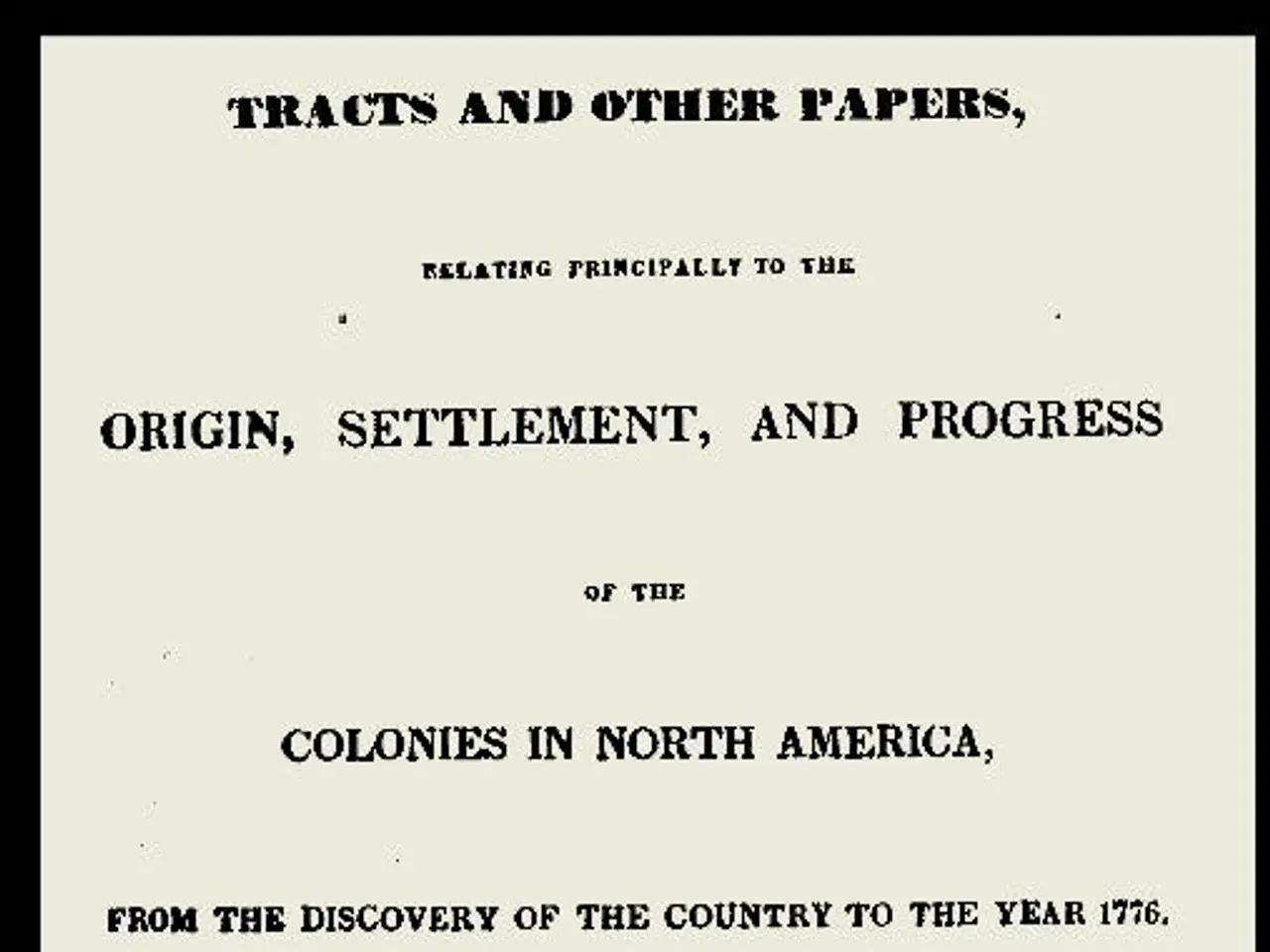 TRACTS AND OTHER PAPERS,

RELATING PRINCIPALLY TO THE

ORIGIN, SETTLEMENT, AND PROGRESS

OF THE

COLONIES IN NORTH AMERICA,

FROM THE DISCOVERY OF THE COUNTRY TO THE YEAR 1776.